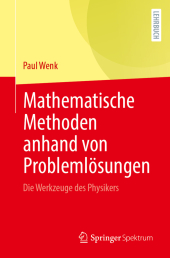 LEHRBUCH

Paul Wenk

Mathematische Methoden anhand von Problemlösungen

Die Werkzeuge des Physikers

Springer Spektrum